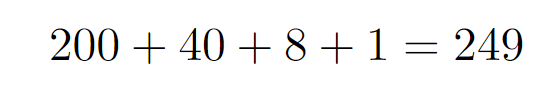 $200 + 40 + 8 + 1 = 249$